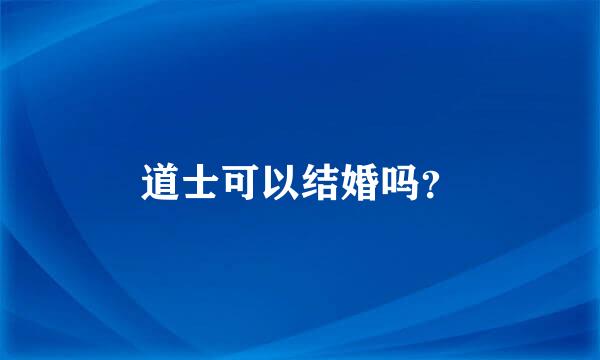 道士可以结婚吗?